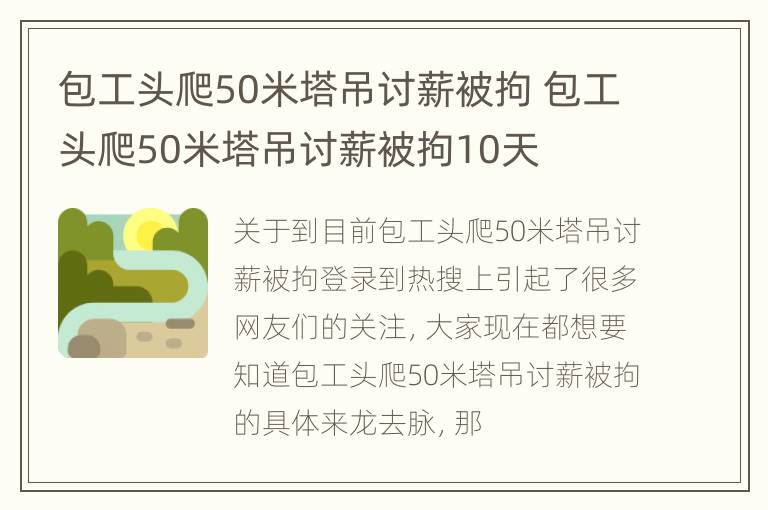 包工头爬50米塔吊讨薪被拘 包工头爬50米塔吊讨薪被拘10天

关于到目前包工头爬50米塔吊讨薪被拘登录到热搜上引起了很多网友们的关注, 大家现在都想要知道包工头爬50米塔吊讨薪被拘的具体来龙去脉, 那